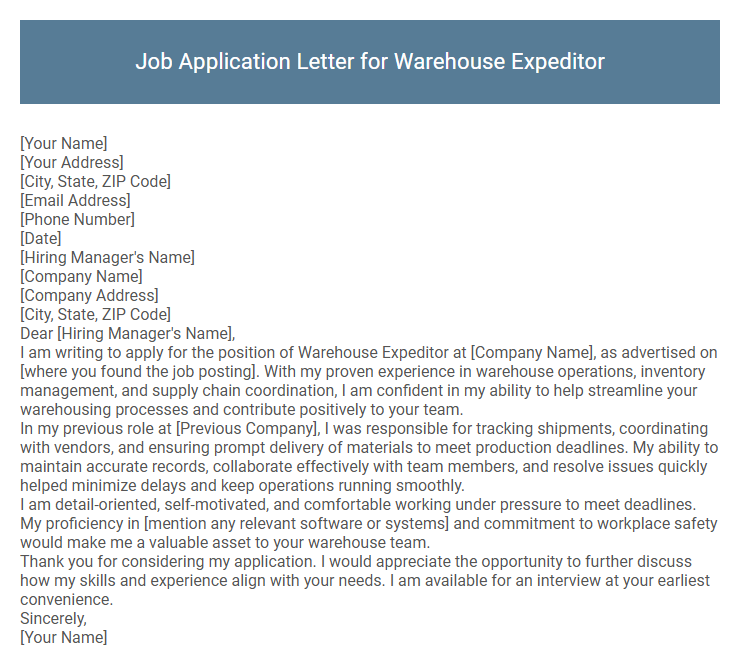 Job Application Letter for Warehouse Expeditor

[Your Name]
[Your Address]
[City, State, ZIP Code]
[Email Address]
[Phone Number]
[Date]
[Hiring Manager's Name]
[Company Name]
[Company Address]
[City, State, ZIP Code]
Dear [Hiring Manager's Name],
I am writing to apply for the position of Warehouse Expeditor at [Company Name], as advertised on [where you found the job posting]. With my proven experience in warehouse operations, inventory management, and supply chain coordination, I am confident in my ability to help streamline your warehousing processes and contribute positively to your team.
In my previous role at [Previous Company], I was responsible for tracking shipments, coordinating with vendors, and ensuring prompt delivery of materials to meet production deadlines. My ability to maintain accurate records, collaborate effectively with team members, and resolve issues quickly helped minimize delays and keep operations running smoothly.
I am detail-oriented, self-motivated, and comfortable working under pressure to meet deadlines. My proficiency in [mention any relevant software or systems] and commitment to workplace safety would make me a valuable asset to your warehouse team.
Thank you for considering my application. I would appreciate the opportunity to further discuss how my skills and experience align with your needs. I am available for an interview at your earliest convenience.
Sincerely,
[Your Name]